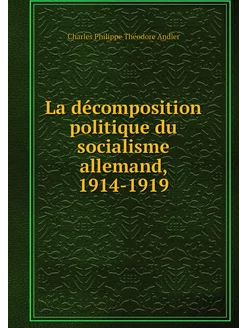 Charles Philippe Théodore Andler

La décomposition politique du socialisme allemand, 1914-1919